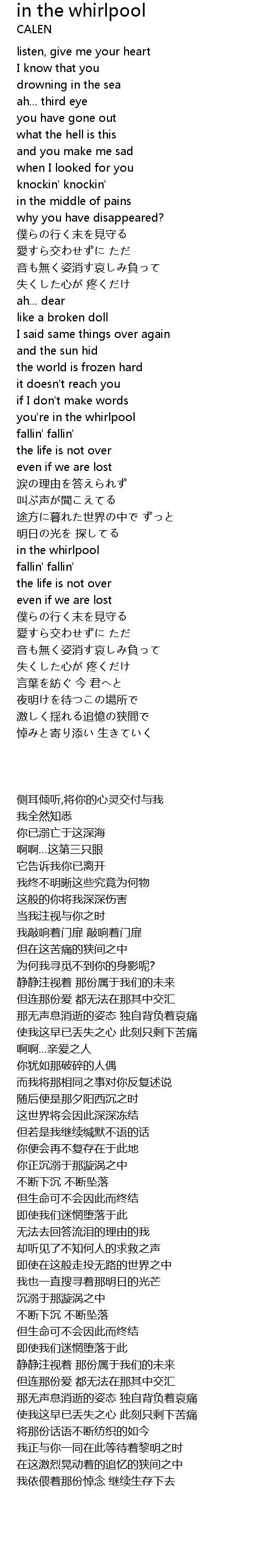 in the whirlpool
CALEN

listen, give me your heart
I know that you
drowning in the sea
ah... third eye
you have gone out
what the hell is this
and you make me sad
when I looked for you
knockin' knockin'
in the middle of pains
why you have disappeared?
僕らの行く末を見守る
愛すら交わせずに ただ
音も無く姿消す哀しみ負って
失くした心が 疼くだけ
ah... dear
like a broken doll
I said same things over again
and the sun hid
the world is frozen hard
it doesn't reach you
if I don't make words
you're in the whirlpool
fallin' fallin'
the life is not over
even if we are lost
涙の理由を答えられず
叫ぶ声が聞こえてる
途方に暮れた世界の中で ずっと
明日の光を 探してる
in the whirlpool
fallin' fallin'
the life is not over
even if we are lost
僕らの行く末を見守る
愛すら交わせずに ただ
音も無く姿消す哀しみ負って
失くした心が 疼くだけ
言葉を紡ぐ 今 君へと
夜明けを待つこの場所で
激しく揺れる追憶の狭間で
悼みと寄り添い 生きていく

侧耳倾听,将你的心灵交付与我
我全然知悉
你已溺亡于这深海
啊啊...这第三只眼
它告诉我你已离开
我终不明晰这些究竟为何物
这般的你将我深深伤害
当我注视与你之时
我敲响着门扉 敲响着门扉
但在这苦痛的狭间之中
为何我寻觅不到你的身影呢?
静静注视着 那份属于我们的未来
但连那份爱 都无法在那其中交汇
那无声息消逝的姿态 独自背负着哀痛
使我这早已丢失之心 此刻只剩下苦痛
啊啊...亲爱之人
你犹如那破碎的人偶
而我将那相同之事对你反复述说
随后便是那夕阳西沉之时
这世界将会因此深深冻结
但若是我继续缄默不语的话
你便会再不复存在于此地
你正沉溺于那漩涡之中
不断下沉 不断坠落
但生命可不会因此而终结
即使我们迷惘堕落于此
无法去回答流泪的理由的我
却听见了不知何人的求救之声
即使在这般走投无路的世界之中
我也一直搜寻着那明日的光芒
沉溺于那漩涡之中
不断下沉 不断坠落
但生命可不会因此而终结
即使我们迷惘堕落于此
静静注视着 那份属于我们的未来
但连那份爱 都无法在那其中交汇
那无声息消逝的姿态 独自背负着哀痛
使我这早已丢失之心 此刻只剩下苦痛
将那份话语不断纺织的如今
我正与你一同在此等待着黎明之时
在这激烈晃动着的追忆的狭间之中
我依偎着那份悼念 继续生存下去